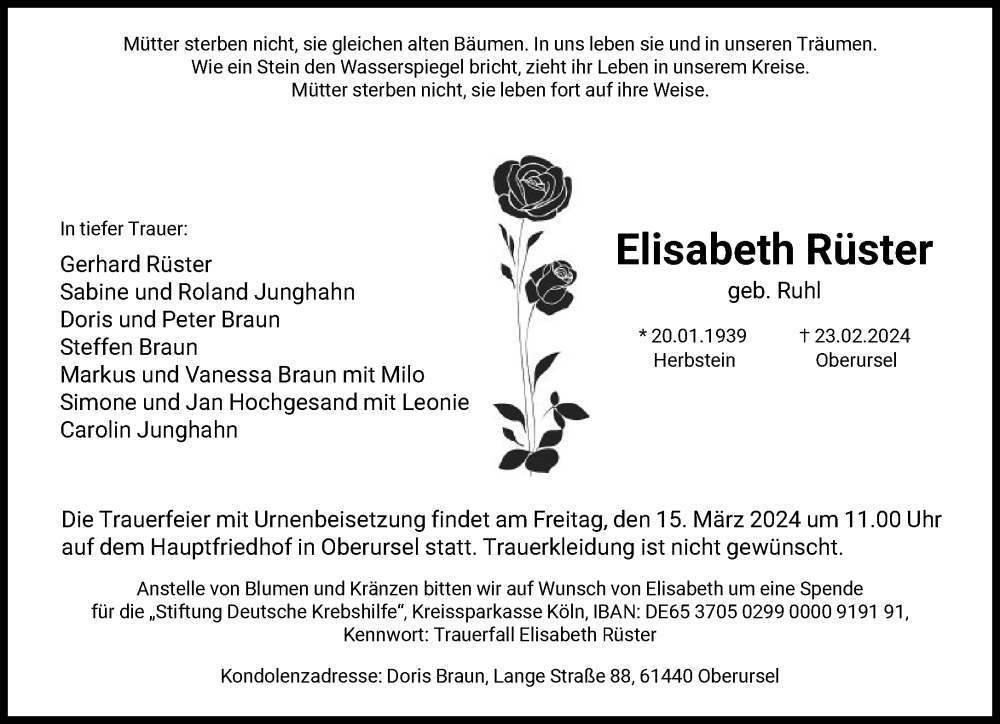 Mütter sterben nicht, sie gleichen alten Bäumen. In uns leben sie und in unseren Träumen.
Wie ein Stein den Wasserspiegel bricht, zieht ihr Leben in unserem Kreise.
Mütter sterben nicht, sie leben fort auf ihre Weise.

In tiefer Trauer:

Gerhard Rüster
Sabine und Roland Junghahn
Doris und Peter Braun
Steffen Braun
Markus und Vanessa Braun mit Milo
Simone und Jan Hochgesand mit Leonie
Carolin Junghahn

Elisabeth Rüster

geb. Ruhl

* 20.01.1939
Herbstein

† 23.02.2024
Oberursel

Die Trauerfeier mit Urnenbeisetzung findet am Freitag, den 15. März 2024 um 11.00 Uhr auf dem Hauptfriedhof in Oberursel statt. Trauerkleidung ist nicht gewünscht.

Anstelle von Blumen und Kränzen bitten wir auf Wunsch von Elisabeth um eine Spende für die „Stiftung Deutsche Krebshilfe“, Kreissparkasse Köln, IBAN: DE65 3705 0299 0000 9191 91, Kennwort: Trauerfall Elisabeth Rüster

Kondolenzadresse: Doris Braun, Lange Straße 88, 61440 Oberursel